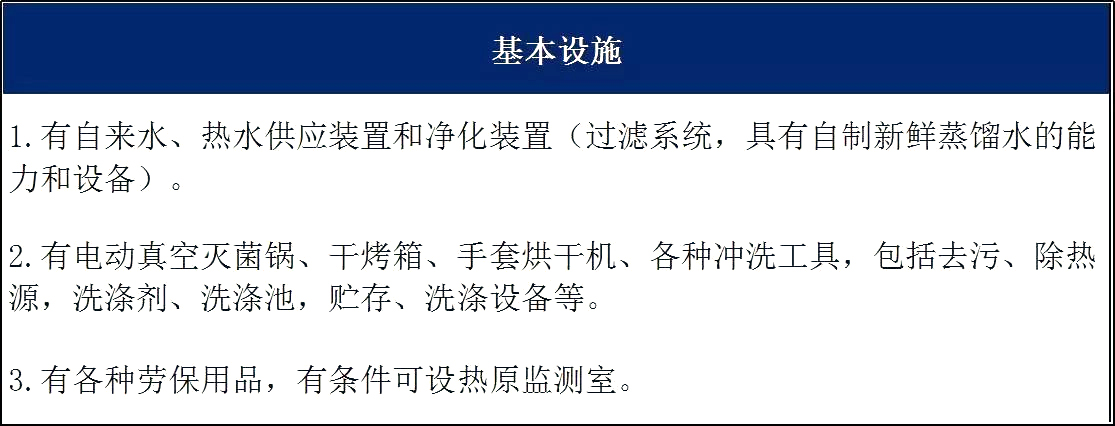 基本设施

1.有自来水、热水供应装置和净化装置（过滤系统，具有自制新鲜蒸馏水的能力和设备）。

2.有电动真空灭菌锅、干烤箱、手套烘干机、各种冲洗工具，包括去污、除热源，洗涤剂、洗涤池，贮存、洗涤设备等。

3.有各种劳保用品，有条件可设热原监测室。